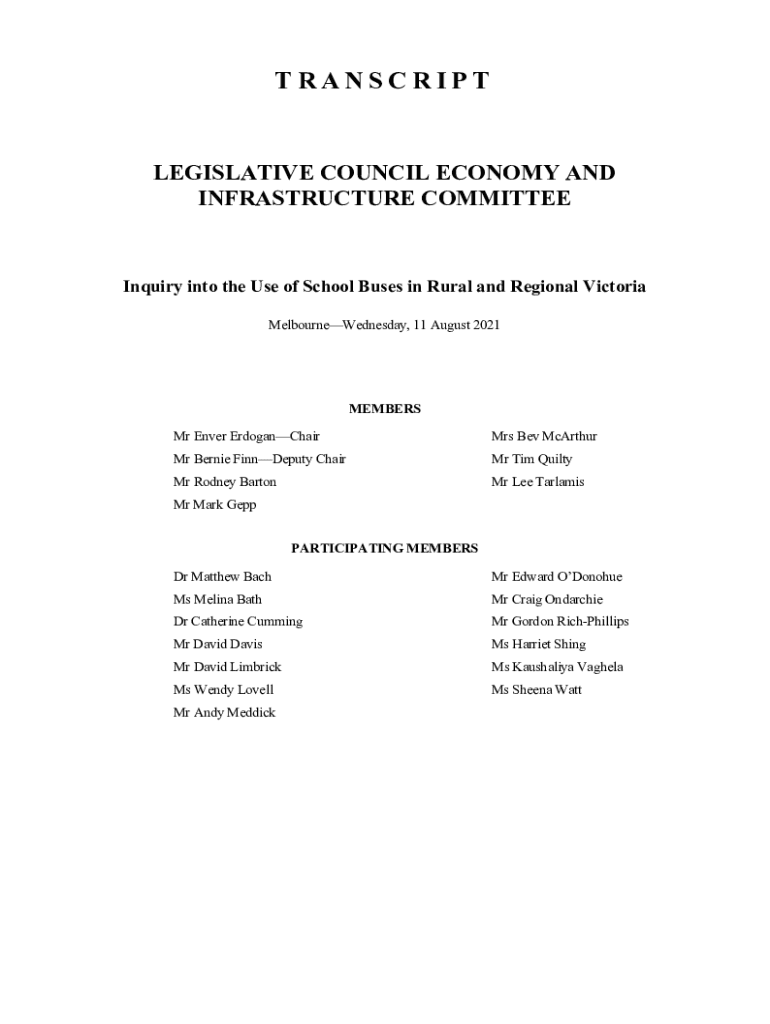 TRANSCRIPT

LEGISLATIVE COUNCIL ECONOMY AND INFRASTRUCTURE COMMITTEE

Inquiry into the Use of School Buses in Rural and Regional Victoria

Melbourne—Wednesday, 11 August 2021

MEMBERS

Mr Enver Erdogan—Chair
Mr Bernie Finn—Deputy Chair
Mr Rodney Barton
Mr Mark Gepp

Mrs Bev McArthur
Mr Tim Quilty
Mr Lee Tarlamis

PARTICIPATING MEMBERS

Dr Matthew Bach
Ms Melina Bath
Dr Catherine Cumming
Mr David Davis
Mr David Limbrick
Ms Wendy Lovell
Mr Andy Meddick

Mr Edward O'Donohue
Mr Craig Ondarchie
Mr Gordon Rich-Phillips
Ms Harriet Shing
Ms Kaushaliya Vaghela
Ms Sheena Watt